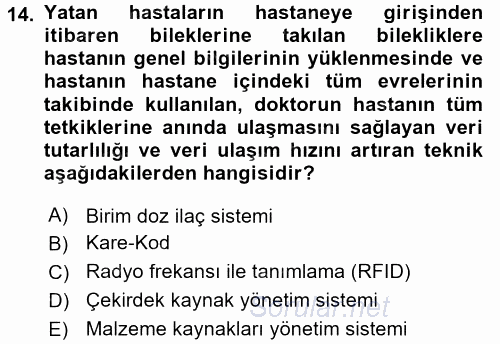 14. Yatan hastaların hastaneye girişinden itibaren bileklerine takılan bilekliklere hastanın genel bilgilerinin yüklenmesinde ve hastanın hastane içindeki tüm evrelerinin takibinde kullanılan, doktorun hastanın tüm tetkiklerine anında ulaşmasını sağlayan veri tutarlılığı ve veri ulaşım hızını artıran teknik aşağıdakilerden hangisidir?

A) Birim doz ilaç sistemi
B) Kare-Kod
C) Radyo frekansı ile tanımlama (RFID)
D) Çekirdek kaynak yönetim sistemi
E) Malzeme kaynakları yönetim sistemi

Sorular.net